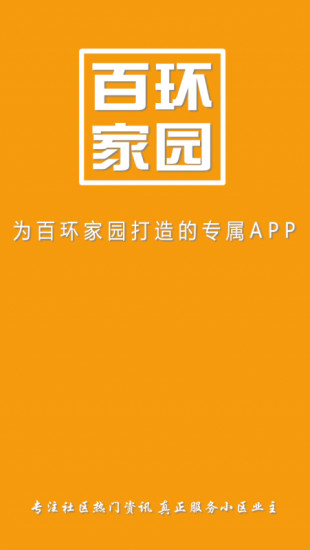 百环
家园

为百环家园打造的专属APP

专注社区热门资讯 真正服务小区业主